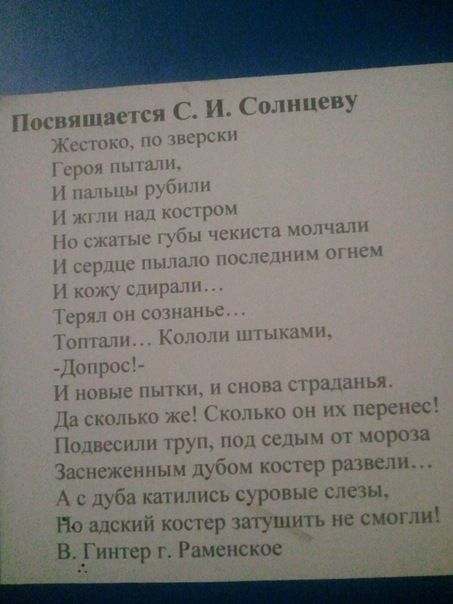 Посвящается С. И. Солнцеву

Жестоко, по зверски
Героя пытали,
И пальцы рубили
И жгли над костром
Но сжатые губы чекиста молчали
И сердце пылало последним огнем
И кожу сдирали…
Терял он сознанье…
Топтали… Кололи штыками,
-Допрос!-
И новые пытки, и снова страданья.
Да сколько же! Сколько он их перенес!
Подвесили труп, под седым от мороза
Заснеженным дубом костер развели…
А с дуба катились суровые слезы,
Но адский костер затушить не смогли!
В. Гинтер г. Раменское